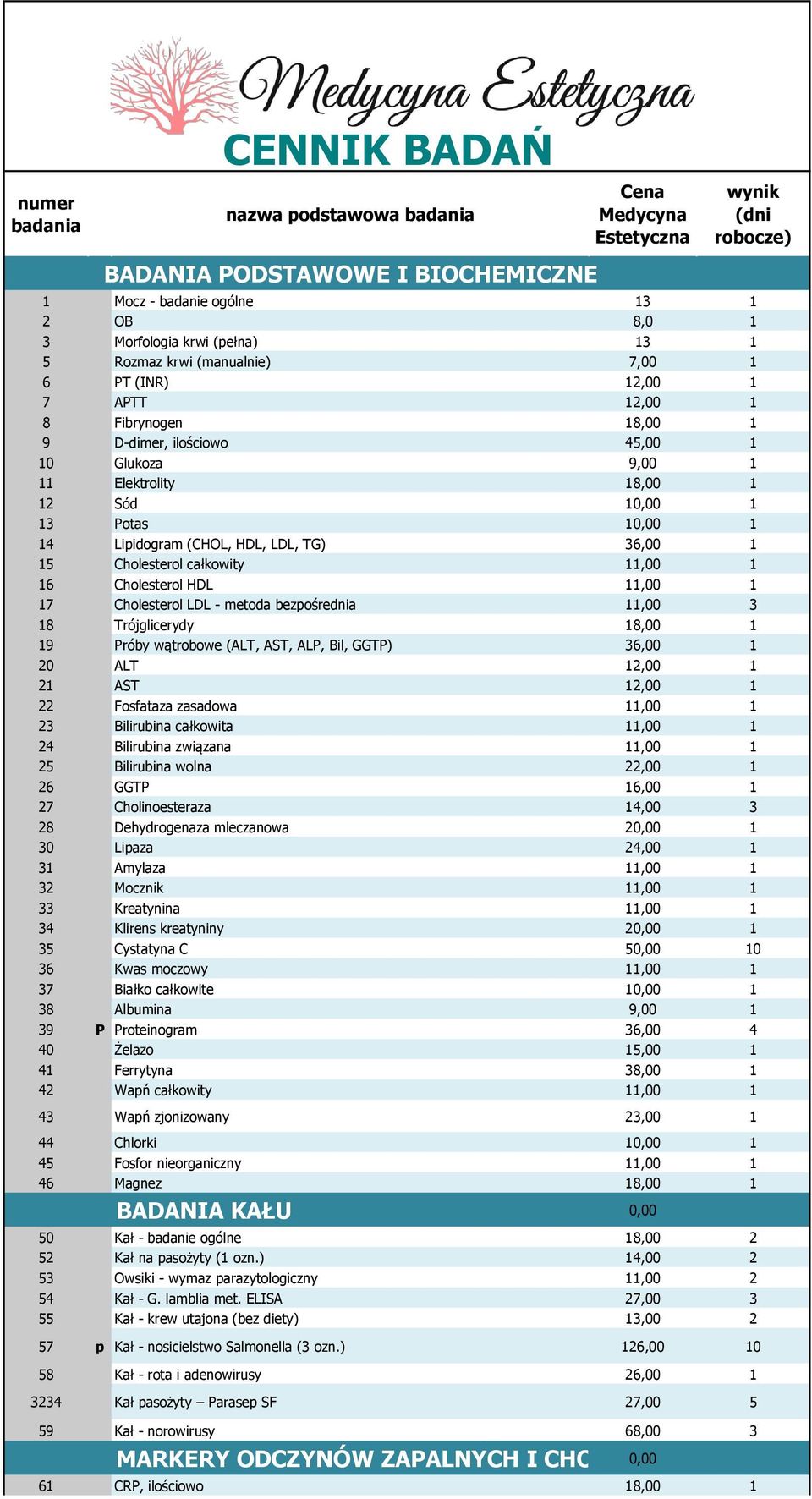 Medycyna Estetyczna
CENNIK BADAŃ

| numer badania | | nazwa podstawowa badania | Cena Medycyna Estetyczna | wynik (dni robocze) |
|---|---|---|---|---|
| | | BADANIA PODSTAWOWE I BIOCHEMICZNE | | |
| 1 | | Mocz - badanie ogólne | 13 | 1 |
| 2 | | OB | 8,0 | 1 |
| 3 | | Morfologia krwi (pełna) | 13 | 1 |
| 5 | | Rozmaz krwi (manualnie) | 7,00 | 1 |
| 6 | | PT (INR) | 12,00 | 1 |
| 7 | | APTT | 12,00 | 1 |
| 8 | | Fibrynogen | 18,00 | 1 |
| 9 | | D-dimer, ilościowo | 45,00 | 1 |
| 10 | | Glukoza | 9,00 | 1 |
| 11 | | Elektrolity | 18,00 | 1 |
| 12 | | Sód | 10,00 | 1 |
| 13 | | Potas | 10,00 | 1 |
| 14 | | Lipidogram (CHOL, HDL, LDL, TG) | 36,00 | 1 |
| 15 | | Cholesterol całkowity | 11,00 | 1 |
| 16 | | Cholesterol HDL | 11,00 | 1 |
| 17 | | Cholesterol LDL - metoda bezpośrednia | 11,00 | 3 |
| 18 | | Trójglicerydy | 18,00 | 1 |
| 19 | | Próby wątrobowe (ALT, AST, ALP, Bil, GGTP) | 36,00 | 1 |
| 20 | | ALT | 12,00 | 1 |
| 21 | | AST | 12,00 | 1 |
| 22 | | Fosfataza zasadowa | 11,00 | 1 |
| 23 | | Bilirubina całkowita | 11,00 | 1 |
| 24 | | Bilirubina związana | 11,00 | 1 |
| 25 | | Bilirubina wolna | 22,00 | 1 |
| 26 | | GGTP | 16,00 | 1 |
| 27 | | Cholinoesteraza | 14,00 | 3 |
| 28 | | Dehydrogenaza mleczanowa | 20,00 | 1 |
| 30 | | Lipaza | 24,00 | 1 |
| 31 | | Amylaza | 11,00 | 1 |
| 32 | | Mocznik | 11,00 | 1 |
| 33 | | Kreatynina | 11,00 | 1 |
| 34 | | Klirens kreatyniny | 20,00 | 1 |
| 35 | | Cystatyna C | 50,00 | 10 |
| 36 | | Kwas moczowy | 11,00 | 1 |
| 37 | | Białko całkowite | 10,00 | 1 |
| 38 | | Albumina | 9,00 | 1 |
| 39 | P | Proteinogram | 36,00 | 4 |
| 40 | | Żelazo | 15,00 | 1 |
| 41 | | Ferrytyna | 38,00 | 1 |
| 42 | | Wapń całkowity | 11,00 | 1 |
| 43 | | Wapń zjonizowany | 23,00 | 1 |
| 44 | | Chlorki | 10,00 | 1 |
| 45 | | Fosfor nieorganiczny | 11,00 | 1 |
| 46 | | Magnez | 18,00 | 1 |
| | | BADANIA KAŁU | 0,00 | |
| 50 | | Kał - badanie ogólne | 18,00 | 2 |
| 52 | | Kał na pasożyty (1 ozn.) | 14,00 | 2 |
| 53 | | Owsiki - wymaz parazytologiczny | 11,00 | 2 |
| 54 | | Kał - G. lamblia met. ELISA | 27,00 | 3 |
| 55 | | Kał - krew utajona (bez diety) | 13,00 | 2 |
| 57 | p | Kał - nosicielstwo Salmonella (3 ozn.) | 126,00 | 10 |
| 58 | | Kał - rota i adenowirusy | 26,00 | 1 |
| 3234 | | Kał pasożyty – Parasep SF | 27,00 | 5 |
| 59 | | Kał - norowirusy | 68,00 | 3 |
| | | MARKERY ODCZYNÓW ZAPALNYCH I CHC | 0,00 | |
| 61 | | CRP, ilościowo | 18,00 | 1 |